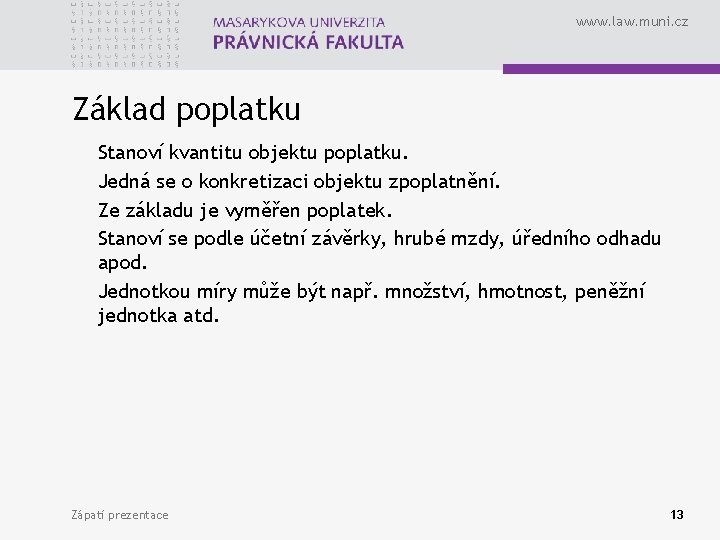 MASARYKOVA UNIVERZITA
PRÁVNICKÁ FAKULTA

www.law.muni.cz

Základ poplatku

Stanoví kvantitu objektu poplatku.

Jedná se o konkretizaci objektu zpoplatnění.

Ze základu je vyměřen poplatek.

Stanoví se podle účetní závěrky, hrubé mzdy, úředního odhadu apod.

Jednotkou míry může být např. množství, hmotnost, peněžní jednotka atd.

Zápatí prezentace

13